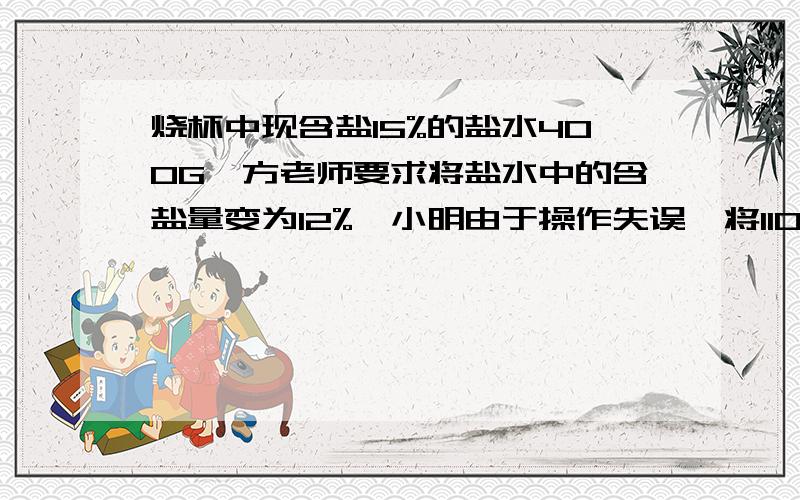 烧杯中现含盐15%的盐水400G，方老师要求将盐水中的含盐量变为12%，小明由于操作失误，将110